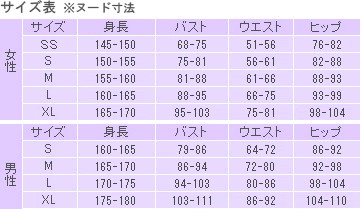 サイズ表 ※ヌード寸法

| | サイズ | 身長 | バスト | ウエスト | ヒップ |
|---|---|---|---|---|---|
| 女性 | SS | 145-150 | 68-75 | 51-56 | 76-82 |
| | S | 150-155 | 75-81 | 56-61 | 82-88 |
| | M | 155-160 | 81-88 | 61-66 | 88-93 |
| | L | 160-165 | 88-95 | 66-75 | 93-99 |
| | XL | 165-170 | 95-103 | 75-81 | 98-104 |

| | サイズ | 身長 | バスト | ウエスト | ヒップ |
|---|---|---|---|---|---|
| 男性 | S | 160-165 | 79-86 | 64-72 | 86-92 |
| | M | 165-170 | 86-94 | 72-80 | 92-98 |
| | L | 170-175 | 94-103 | 80-86 | 98-104 |
| | XL | 175-180 | 103-111 | 86-92 | 104-110 |